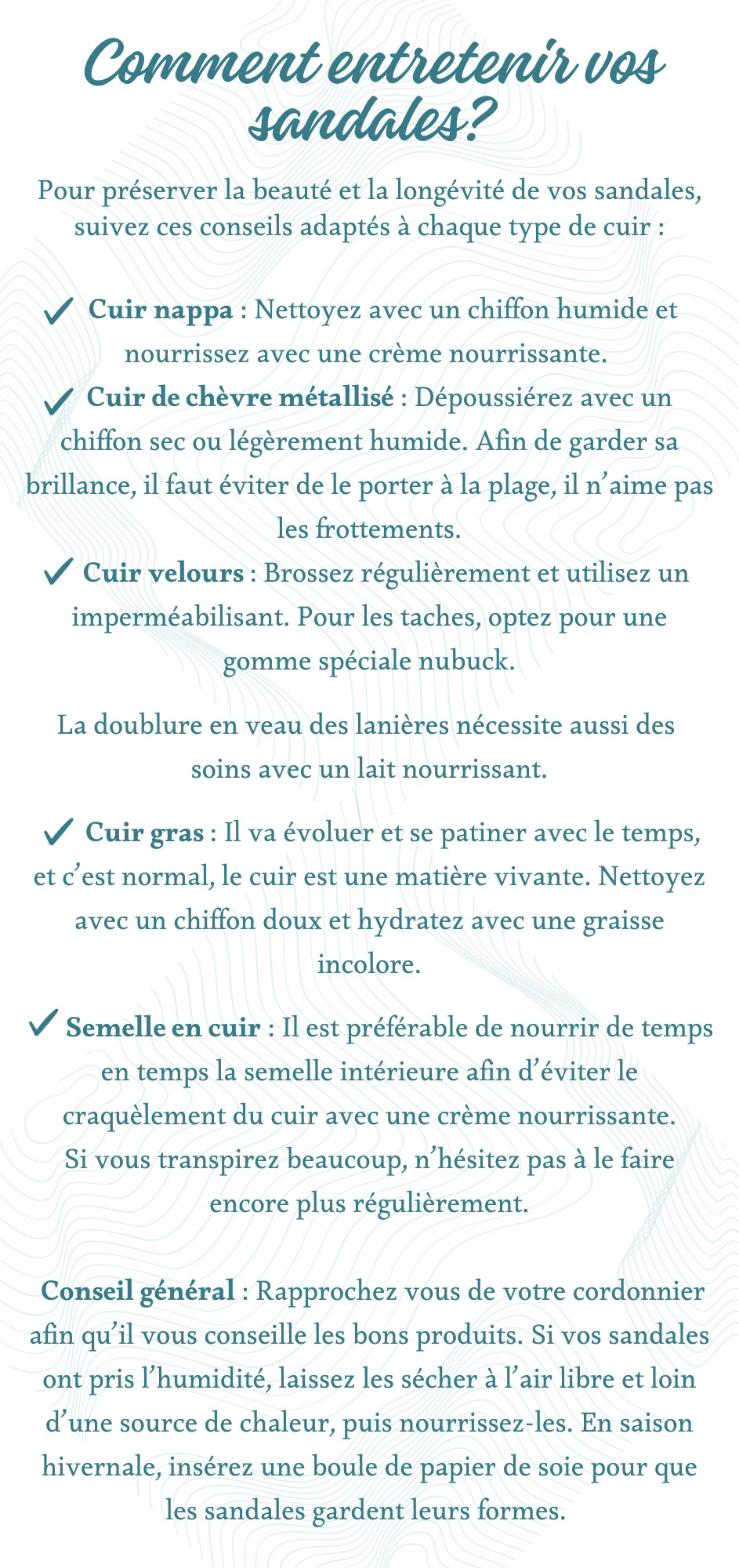 Comment entretenir vos sandales?

Pour préserver la beauté et la longévité de vos sandales, suivez ces conseils adaptés à chaque type de cuir :

✓ Cuir nappa : Nettoyez avec un chiffon humide et nourrissez avec une crème nourrissante.
✓ Cuir de chèvre métallisé : Dépoussiérez avec un chiffon sec ou légèrement humide. Afin de garder sa brillance, il faut éviter de le porter à la plage, il n'aime pas les frottements.
✓ Cuir velours : Brossez régulièrement et utilisez un imperméabilisant. Pour les taches, optez pour une gomme spéciale nubuck.

La doublure en veau des lanières nécessite aussi des soins avec un lait nourrissant.

✓ Cuir gras : Il va évoluer et se patiner avec le temps, et c'est normal, le cuir est une matière vivante. Nettoyez avec un chiffon doux et hydratez avec une graisse incolore.

✓ Semelle en cuir : Il est préférable de nourrir de temps en temps la semelle intérieure afin d'éviter le craquèlement du cuir avec une crème nourrissante. Si vous transpirez beaucoup, n'hésitez pas à le faire encore plus régulièrement.

Conseil général : Rapprochez vous de votre cordonnier afin qu'il vous conseille les bons produits. Si vos sandales ont pris l'humidité, laissez les sécher à l'air libre et loin d'une source de chaleur, puis nourrissez-les. En saison hivernale, insérez une boule de papier de soie pour que les sandales gardent leurs formes.